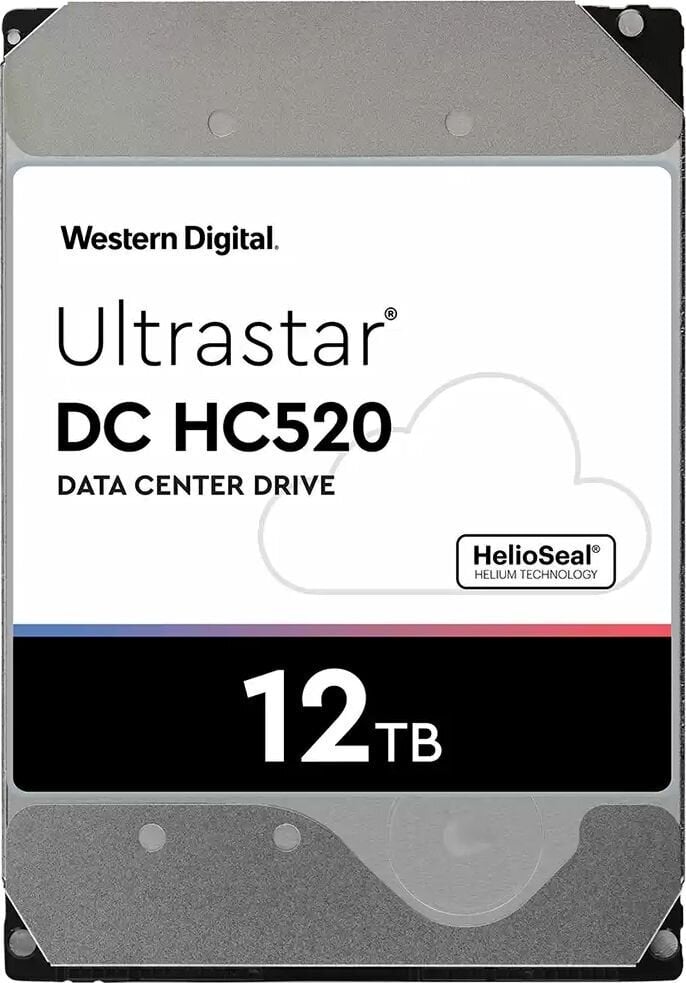 Western Digital.

Ultrastar®
DC HC520
DATA CENTER DRIVE

HelioSeal®
HELIUM TECHNOLOGY

12TB